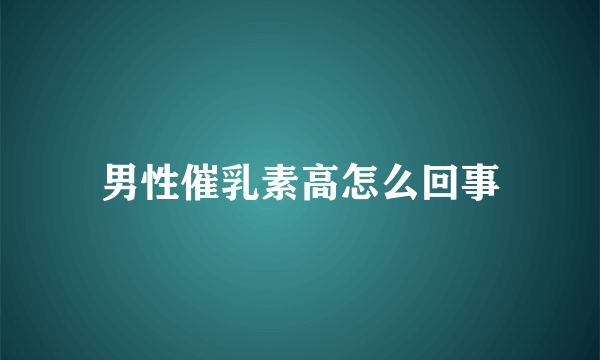 男性催乳素高怎么回事